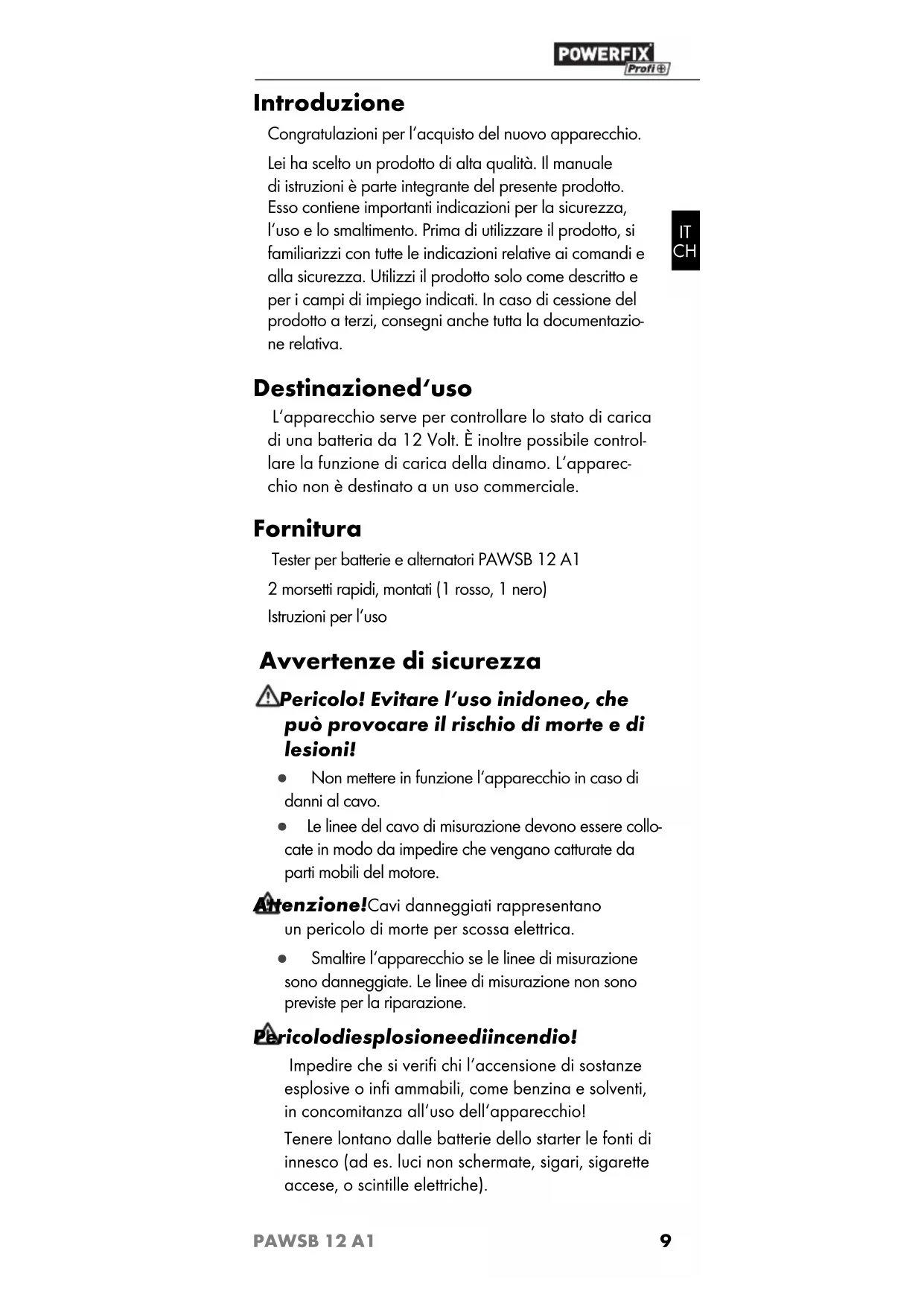 POWERFIX Profi

Introduzione

Congratulazioni per l'acquisto del nuovo apparecchio.

Lei ha scelto un prodotto di alta qualità. Il manuale di istruzioni è parte integrante del presente prodotto. Esso contiene importanti indicazioni per la sicurezza, l'uso e lo smaltimento. Prima di utilizzare il prodotto, si familiarizzi con tutte le indicazioni relative ai comandi e alla sicurezza. Utilizzi il prodotto solo come descritto e per i campi di impiego indicati. In caso di cessione del prodotto a terzi, consegni anche tutta la documentazione relativa.

IT
CH

Destinazioned'uso

L'apparecchio serve per controllare lo stato di carica di una batteria da 12 Volt. È inoltre possibile controllare la funzione di carica della dinamo. L'apparecchio non è destinato a un uso commerciale.

Fornitura

Tester per batterie e alternatori PAWSB 12 A1

2 morsetti rapidi, montati (1 rosso, 1 nero)

Istruzioni per l'uso

Avvertenze di sicurezza

Pericolo! Evitare l'uso inidoneo, che può provocare il rischio di morte e di lesioni!

● Non mettere in funzione l'apparecchio in caso di danni al cavo.

● Le linee del cavo di misurazione devono essere collocate in modo da impedire che vengano catturate da parti mobili del motore.

Attenzione!Cavi danneggiati rappresentano un pericolo di morte per scossa elettrica.

● Smaltire l'apparecchio se le linee di misurazione sono danneggiate. Le linee di misurazione non sono previste per la riparazione.

Pericolodiesplosioneediincendio!

Impedire che si verifi chi l'accensione di sostanze esplosive o infi ammabili, come benzina e solventi, in concomitanza all'uso dell'apparecchio!

Tenere lontano dalle batterie dello starter le fonti di innesco (ad es. luci non schermate, sigari, sigarette accese, o scintille elettriche).

PAWSB 12 A1 9